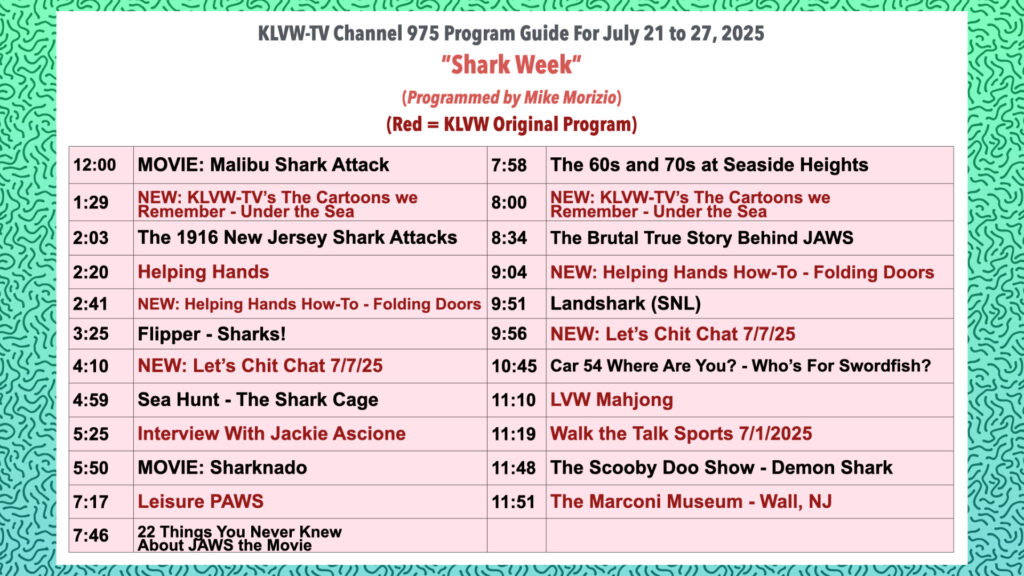 KLVW-TV Channel 975 Program Guide For July 21 to 27, 2025

"Shark Week"

(Programmed by Mike Morizio)

(Red = KLVW Original Program)

| 12:00 | MOVIE: Malibu Shark Attack | 7:58 | The 60s and 70s at Seaside Heights |
|---|---|---|---|
| 1:29 | NEW: KLVW-TV's The Cartoons we Remember - Under the Sea | 8:00 | NEW: KLVW-TV's The Cartoons we Remember - Under the Sea |
| 2:03 | The 1916 New Jersey Shark Attacks | 8:34 | The Brutal True Story Behind JAWS |
| 2:20 | Helping Hands | 9:04 | NEW: Helping Hands How-To - Folding Doors |
| 2:41 | NEW: Helping Hands How-To - Folding Doors | 9:51 | Landshark (SNL) |
| 3:25 | Flipper - Sharks! | 9:56 | NEW: Let's Chit Chat 7/7/25 |
| 4:10 | NEW: Let's Chit Chat 7/7/25 | 10:45 | Car 54 Where Are You? - Who's For Swordfish? |
| 4:59 | Sea Hunt - The Shark Cage | 11:10 | LVW Mahjong |
| 5:25 | Interview With Jackie Ascione | 11:19 | Walk the Talk Sports 7/1/2025 |
| 5:50 | MOVIE: Sharknado | 11:48 | The Scooby Doo Show - Demon Shark |
| 7:17 | Leisure PAWS | 11:51 | The Marconi Museum - Wall, NJ |
| 7:46 | 22 Things You Never Knew About JAWS the Movie | | |